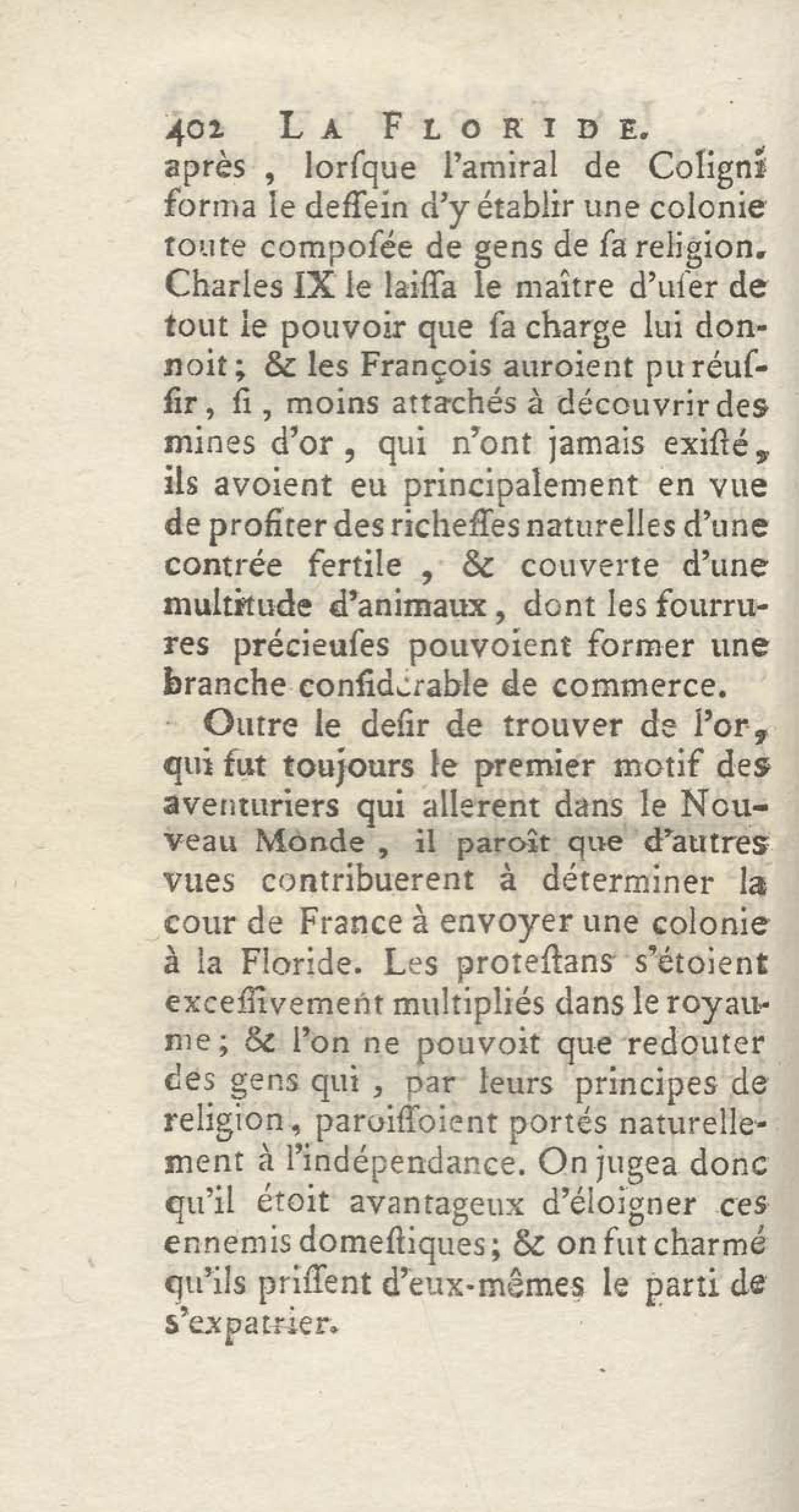 402 LA FLORIDE.

après, lorſque l'amiral de Coligni forma le deſſein d'y établir une colonie toute compoſée de gens de ſa religion. Charles IX le laiſſa le maître d'uſer de tout le pouvoir que ſa charge lui donnoit; & les François auroient pu réuſſir, ſi, moins attachés à découvrir des mines d'or, qui n'ont jamais exiſté, ils avoient eu principalement en vue de profiter des richeſſes naturelles d'une contrée fertile, & couverte d'une multitude d'animaux, dont les fourrures précieuſes pouvoient former une branche conſidérable de commerce.

Outre le deſir de trouver de l'or, qui fut toujours le premier motif des aventuriers qui allerent dans le Nouveau Monde, il paroît que d'autres vues contribuerent à déterminer la cour de France à envoyer une colonie à la Floride. Les proteſtans s'étoient exceſſivement multipliés dans le royaume; & l'on ne pouvoit que redouter des gens qui, par leurs principes de religion, paroiſſoient portés naturellement à l'indépendance. On jugea donc qu'il étoit avantageux d'éloigner ces ennemis domeſtiques; & on fut charmé qu'ils priſſent d'eux-mêmes le parti de s'expatrier.